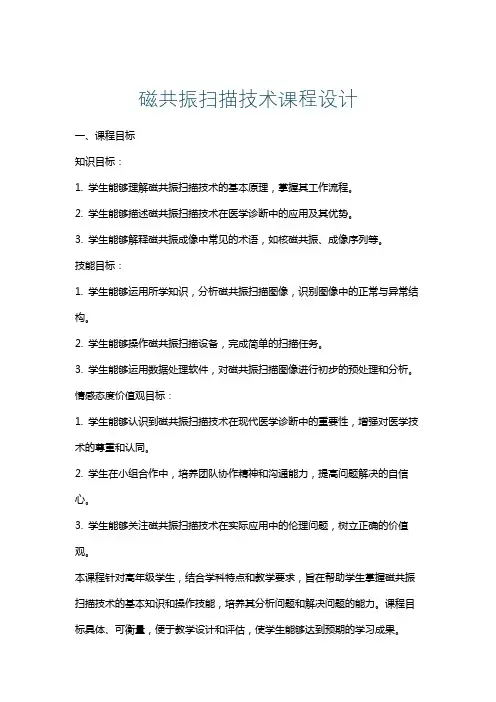 磁共振扫描技术课程设计

一、课程目标

知识目标：

1. 学生能够理解磁共振扫描技术的基本原理，掌握其工作流程。

2. 学生能够描述磁共振扫描技术在医学诊断中的应用及其优势。

3. 学生能够解释磁共振成像中常见的术语，如核磁共振、成像序列等。

技能目标：

1. 学生能够运用所学知识，分析磁共振扫描图像，识别图像中的正常与异常结构。

2. 学生能够操作磁共振扫描设备，完成简单的扫描任务。

3. 学生能够运用数据处理软件，对磁共振扫描图像进行初步的预处理和分析。

情感态度价值观目标：

1. 学生能够认识到磁共振扫描技术在现代医学诊断中的重要性，增强对医学技术的尊重和认同。

2. 学生在小组合作中，培养团队协作精神和沟通能力，提高问题解决的自信心。

3. 学生能够关注磁共振扫描技术在实际应用中的伦理问题，树立正确的价值观。

本课程针对高年级学生，结合学科特点和教学要求，旨在帮助学生掌握磁共振扫描技术的基本知识和操作技能，培养其分析问题和解决问题的能力。课程目标具体、可衡量，便于教学设计和评估，使学生能够达到预期的学习成果。